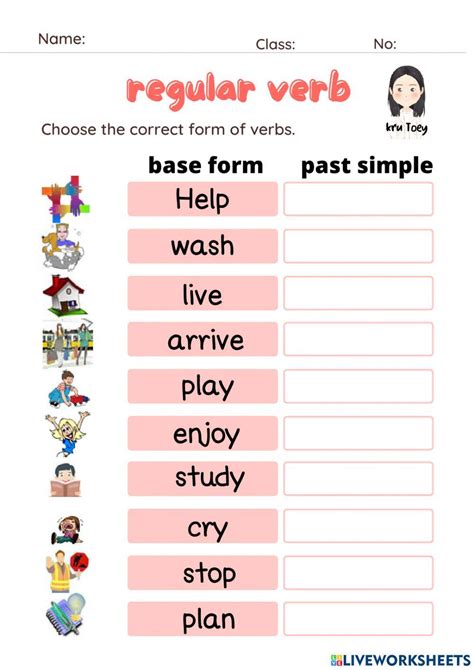 Name: Class: No:

regular verb

kru Toey

Choose the correct form of verbs.

| base form | past simple |
|---|---|
| Help | |
| wash | |
| live | |
| arrive | |
| play | |
| enjoy | |
| study | |
| cry | |
| stop | |
| plan | |

LIVEWORKSHEETS